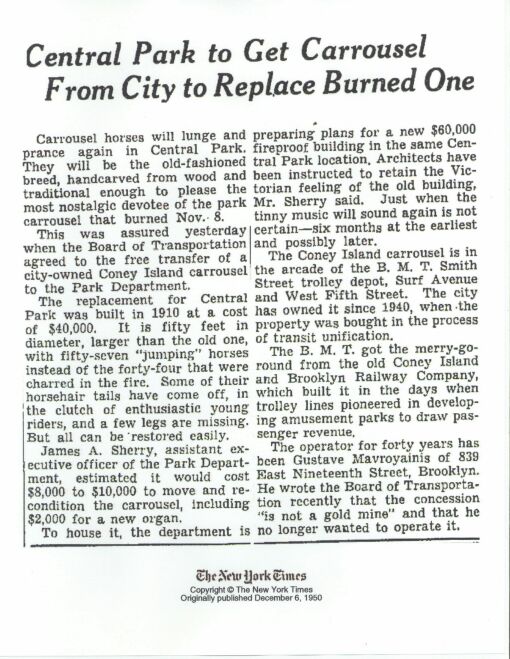 Central Park to Get Carrousel From City to Replace Burned One

Carrousel horses will lunge and prance again in Central Park. They will be the old-fashioned breed, handcarved from wood and traditional enough to please the most nostalgic devotee of the park carrousel that burned Nov. 8.

This was assured yesterday when the Board of Transportation agreed to the free transfer of a city-owned Coney Island carrousel to the Park Department.

The replacement for Central Park was built in 1910 at a cost of $40,000. It is fifty feet in diameter, larger than the old one, with fifty-seven "jumping" horses instead of the forty-four that were charred in the fire. Some of their horsehair tails have come off, in the clutch of enthusiastic young riders, and a few legs are missing. But all can be restored easily.

James A. Sherry, assistant executive officer of the Park Department, estimated it would cost $8,000 to $10,000 to move and recondition the carrousel, including $2,000 for a new organ.

To house it, the department is preparing plans for a new $60,000 fireproof building in the same Central Park location. Architects have been instructed to retain the Victorian feeling of the old building, Mr. Sherry said. Just when the tinny music will sound again is not certain—six months at the earliest and possibly later.

The Coney Island carrousel is in the arcade of the B. M. T. Smith Street trolley depot, Surf Avenue and West Fifth Street. The city has owned it since 1940, when the property was bought in the process of transit unification.

The B. M. T. got the merry-go-round from the old Coney Island and Brooklyn Railway Company, which built it in the days when trolley lines pioneered in developing amusement parks to draw passenger revenue.

The operator for forty years has been Gustave Mavroyainis of 839 East Nineteenth Street, Brooklyn. He wrote the Board of Transportation recently that the concession "is not a gold mine" and that he no longer wanted to operate it.

The New York Times
Copyright © The New York Times
Originally published December 6, 1950